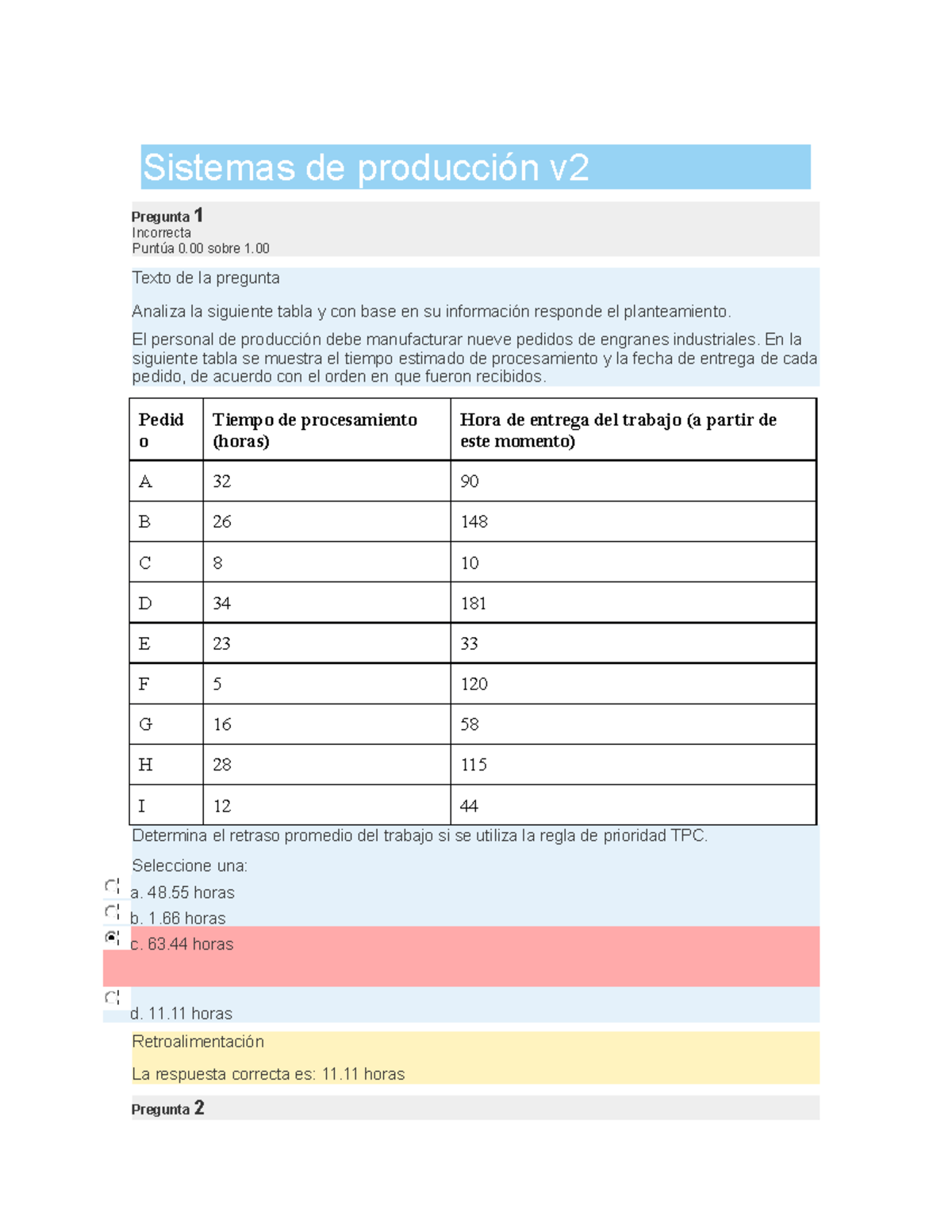 Sistemas de producción v2

Pregunta 1
Incorrecta
Puntúa 0.00 sobre 1.00

Texto de la pregunta

Analiza la siguiente tabla y con base en su información responde el planteamiento.

El personal de producción debe manufacturar nueve pedidos de engranes industriales. En la siguiente tabla se muestra el tiempo estimado de procesamiento y la fecha de entrega de cada pedido, de acuerdo con el orden en que fueron recibidos.

| Pedido | Tiempo de procesamiento (horas) | Hora de entrega del trabajo (a partir de este momento) |
|---|---|---|
| A | 32 | 90 |
| B | 26 | 148 |
| C | 8 | 10 |
| D | 34 | 181 |
| E | 23 | 33 |
| F | 5 | 120 |
| G | 16 | 58 |
| H | 28 | 115 |
| I | 12 | 44 |

Determina el retraso promedio del trabajo si se utiliza la regla de prioridad TPC.

Seleccione una:
a. 48.55 horas
b. 1.66 horas
c. 63.44 horas
d. 11.11 horas

Retroalimentación

La respuesta correcta es: 11.11 horas

Pregunta 2